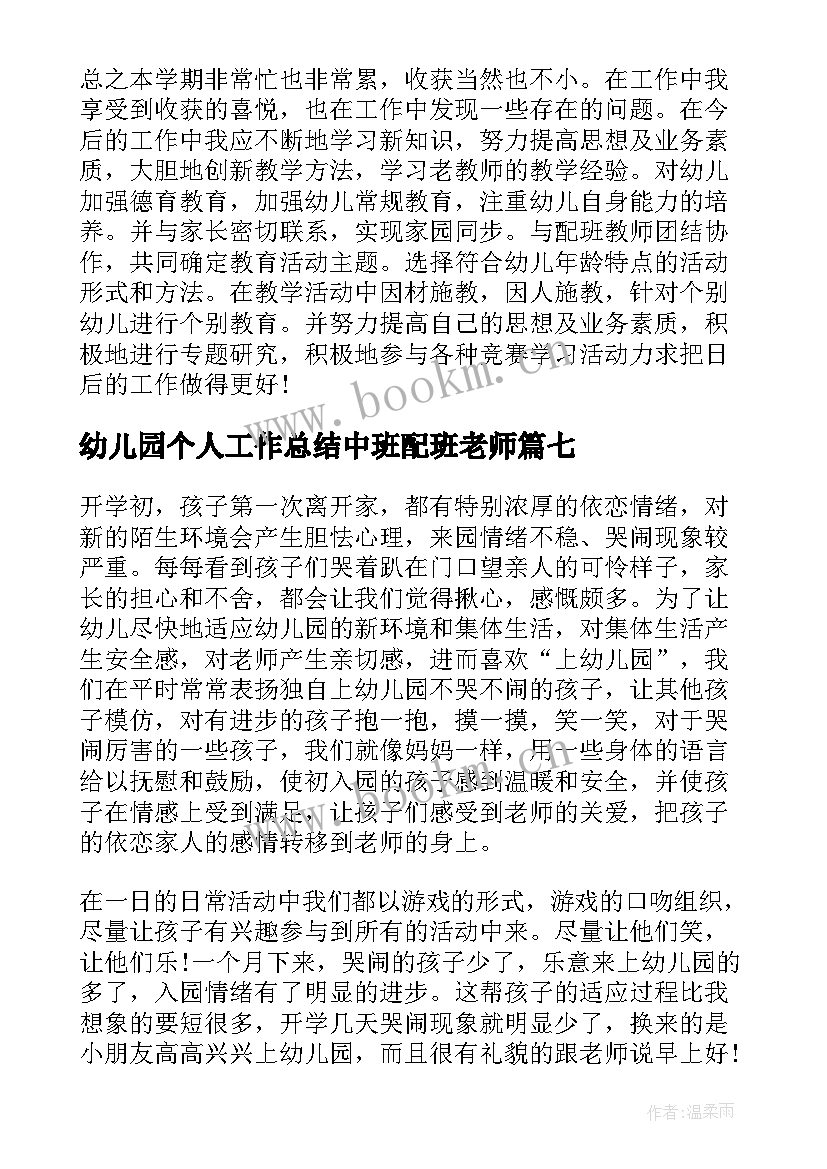 总之本学期非常忙也非常累，收获当然也不小。在工作中我享受到收获的喜悦，也在工作中发现一些存在的问题。在今后的工作中我应不断地学习新知识，努力提高思想及业务素质，大胆地创新教学方法，学习老教师的教学经验。对幼儿加强德育教育，加强幼儿常规教育，注重幼儿自身能力的培养。并与家长密切联系，实现家园同步。与配班教师团结协作，共同确定教育活动主题。选择符合幼儿年龄特点的活动形式和方法。在教学活动中因材施教，因人施教，针对个别幼儿进行个别教育。并努力提高自己的思想及业务素质，积极地进行专题研究，积极地参与各种竞赛学习活动力求把日后的工作做得更好！

www.bookm.cn

幼儿园个人工作总结中班配班老师篇七

开学初，孩子第一次离开家，都有特别浓厚的依恋情绪，对新的陌生环境会产生胆怯心理，来园情绪不稳、哭闹现象较严重。每每看到孩子们哭着趴在门口望亲人的可怜样子，家长的担心和不舍，都会让我们觉得揪心，感慨颇多。为了让幼儿尽快地适应幼儿园的新环境和集体生活，对集体生活产生安全感，对老师产生亲切感，进而喜欢“上幼儿园”，我们在平时常常表扬独自上幼儿园不哭不闹的孩子，让其他孩子模仿，对有进步的孩子抱一抱，摸一摸，笑一笑，对于哭闹厉害的一些孩子，我们就像妈妈一样，用一些身体的语言给以抚慰和鼓励，使初入园的孩子感到温暖和安全，并使孩子在情感上受到满足，让孩子们感受到老师的关爱，把孩子的依恋家人的感情转移到老师的身上。

在一日的日常活动中我们都以游戏的形式，游戏的口吻组织，尽量让孩子有兴趣参与到所有的活动中来。尽量让他们笑，让他们乐！一个月下来，哭闹的孩子少了，乐意来上幼儿园的多了，入园情绪有了明显的进步。这帮孩子的适应过程比我想象的要短很多，开学几天哭闹现象就明显少了，换来的是小朋友高高兴兴上幼儿园，而且很有礼貌的跟老师说早上好！

作者：温柔雨